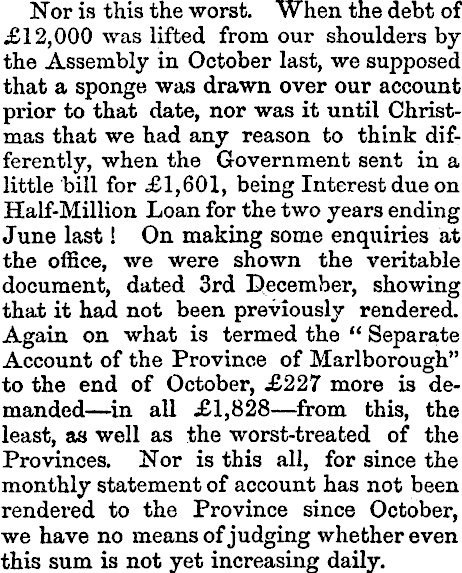 Nor is this the worst. When the debt of £12,000 was lifted from our shoulders by the Assembly in October last, we supposed that a sponge was drawn over our account prior to that date, nor was it until Christmas that we had any reason to think differently, when the Government sent in a little bill for £1,601, being Interest due on Half-Million Loan for the two years ending June last! On making some enquiries at the office, we were shown the veritable document, dated 3rd December, showing that it had not been previously rendered. Again on what is termed the "Separate Account of the Province of Marlborough" to the end of October, £227 more is demanded—in all £1,828—from this, the least, as well as the worst-treated of the Provinces. Nor is this all, for since the monthly statement of account has not been rendered to the Province since October, we have no means of judging whether even this sum is not yet increasing daily.